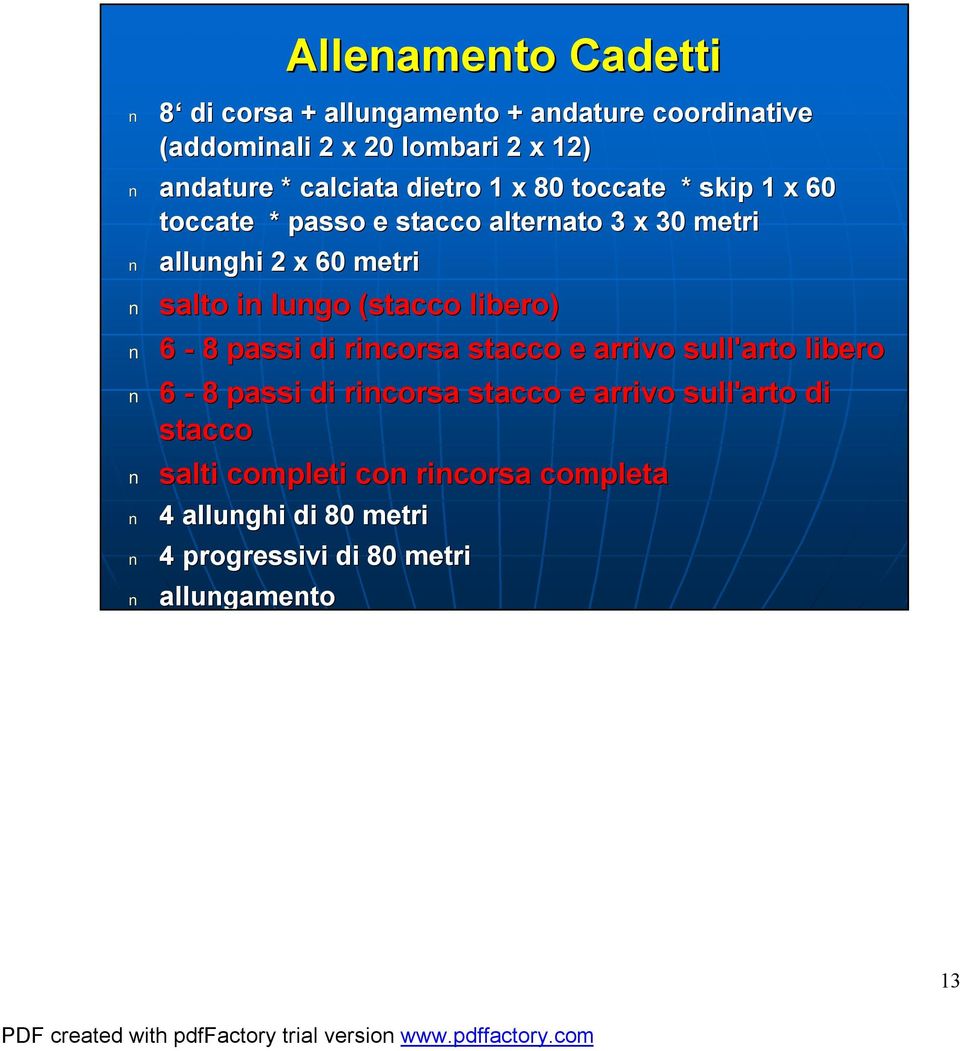 Allenamento Cadetti

n 8‘ di corsa + allungamento + andature coordinative (addominali 2 x 20 lombari 2 x 12)

n andature * calciata dietro 1 x 80 toccate * skip 1 x 60 toccate * passo e stacco alternato 3 x 30 metri

n allunghi 2 x 60 metri

n salto in lungo (stacco libero)

n 6 - 8 passi di rincorsa stacco e arrivo sull'arto libero

n 6 - 8 passi di rincorsa stacco e arrivo sull'arto di stacco

n salti completi con rincorsa completa

n 4 allunghi di 80 metri

n 4 progressivi di 80 metri

n allungamento

13

PDF created with pdfFactory trial version www.pdffactory.com